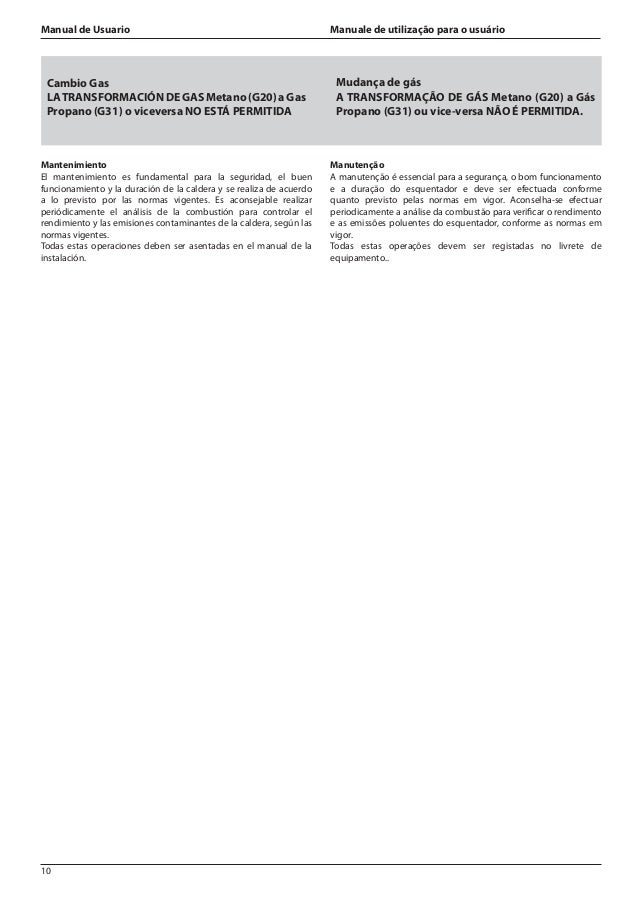 Manual de Usuario

Cambio Gas
LA TRANSFORMACIÓN DE GAS Metano (G20) a Gas Propano (G31) o viceversa NO ESTÁ PERMITIDA

Mantenimiento
El mantenimiento es fundamental para la seguridad, el buen funcionamiento y la duración de la caldera y se realiza de acuerdo a lo previsto por las normas vigentes. Es aconsejable realizar periódicamente el análisis de la combustión para controlar el rendimiento y las emisiones contaminantes de la caldera, según las normas vigentes.
Todas estas operaciones deben ser asentadas en el manual de la instalación.

Manuale de utilização para o usuário

Mudança de gás
A TRANSFORMAÇÃO DE GÁS Metano (G20) a Gás Propano (G31) ou vice-versa NÃO É PERMITIDA.

Manutenção
A manutenção é essencial para a segurança, o bom funcionamento e a duração do esquentador e deve ser efectuada conforme quanto previsto pelas normas em vigor. Aconselha-se efectuar periodicamente a análise da combustão para verificar o rendimento e as emissões poluentes do esquentador, conforme as normas em vigor.
Todas estas operações devem ser registadas no livrete de equipamento..

10